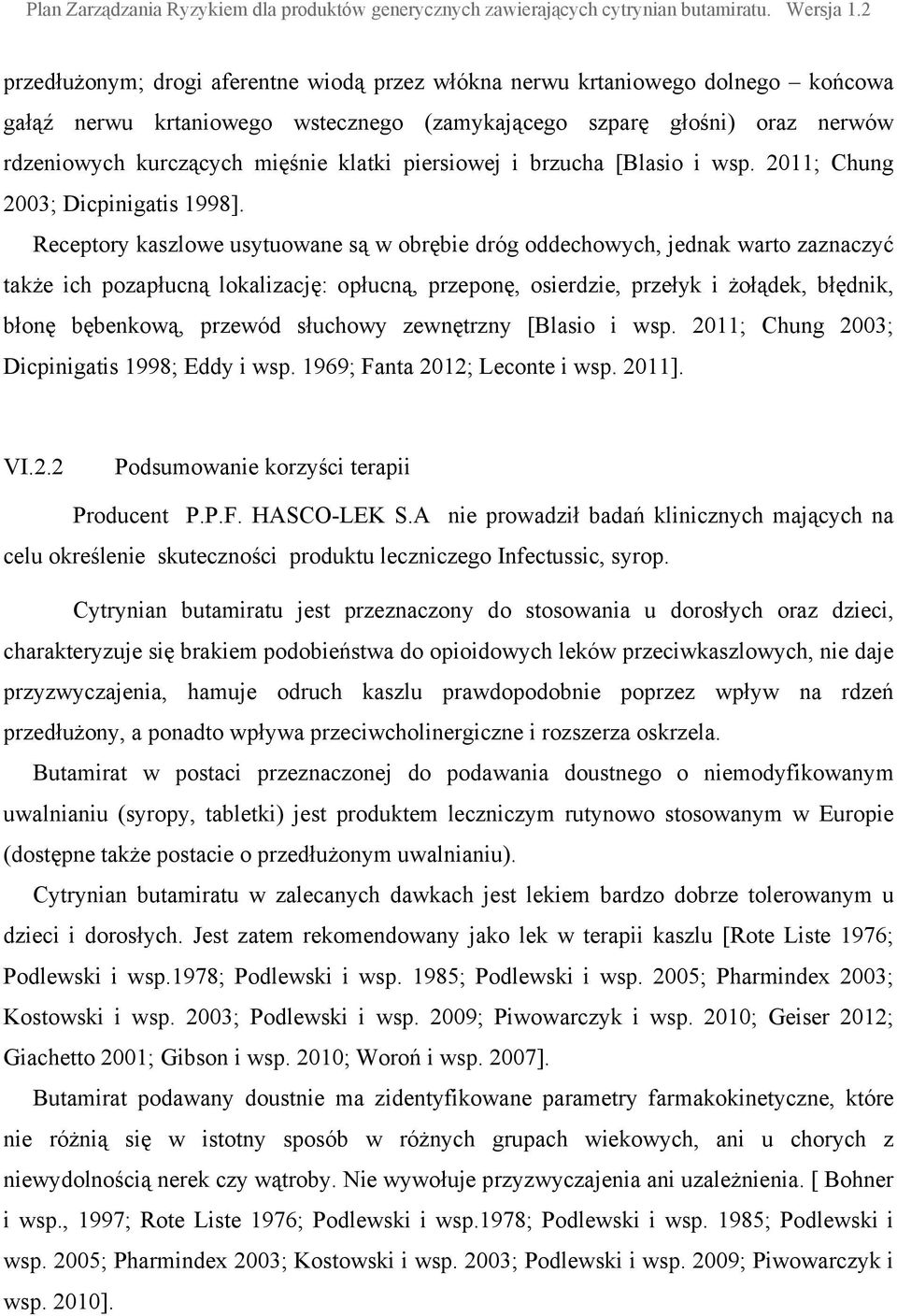 Plan Zarządzania Ryzykiem dla produktów generycznych zawierających cytrynian butamiratu. Wersja 1.2

przedłużonym; drogi aferentne wiodą przez włókna nerwu krtaniowego dolnego – końcowa gałąź nerwu krtaniowego wstecznego (zamykającego szparę głośni) oraz nerwów rdzeniowych kurczących mięśnie klatki piersiowej i brzucha [Blasio i wsp. 2011; Chung 2003; Dicpinigatis 1998].

Receptory kaszlowe usytuowane są w obrębie dróg oddechowych, jednak warto zaznaczyć także ich pozapłucną lokalizację: opłucną, przeponę, osierdzie, przełyk i żołądek, błędnik, błonę bębenkową, przewód słuchowy zewnętrzny [Blasio i wsp. 2011; Chung 2003; Dicpinigatis 1998; Eddy i wsp. 1969; Fanta 2012; Leconte i wsp. 2011].

VI.2.2 Podsumowanie korzyści terapii

Producent P.P.F. HASCO-LEK S.A nie prowadził badań klinicznych mających na celu określenie skuteczności produktu leczniczego Infectussic, syrop.

Cytrynian butamiratu jest przeznaczony do stosowania u dorosłych oraz dzieci, charakteryzuje się brakiem podobieństwa do opioidowych leków przeciwkaszlowych, nie daje przyzwyczajenia, hamuje odruch kaszlu prawdopodobnie poprzez wpływ na rdzeń przedłużony, a ponadto wpływa przeciwcholinergiczne i rozszerza oskrzela.

Butamirat w postaci przeznaczonej do podawania doustnego o niemodyfikowanym uwalnianiu (syropy, tabletki) jest produktem leczniczym rutynowo stosowanym w Europie (dostępne także postacie o przedłużonym uwalnianiu).

Cytrynian butamiratu w zalecanych dawkach jest lekiem bardzo dobrze tolerowanym u dzieci i dorosłych. Jest zatem rekomendowany jako lek w terapii kaszlu [Rote Liste 1976; Podlewski i wsp.1978; Podlewski i wsp. 1985; Podlewski i wsp. 2005; Pharmindex 2003; Kostowski i wsp. 2003; Podlewski i wsp. 2009; Piwowarczyk i wsp. 2010; Geiser 2012; Giachetto 2001; Gibson i wsp. 2010; Woroń i wsp. 2007].

Butamirat podawany doustnie ma zidentyfikowane parametry farmakokinetyczne, które nie różnią się w istotny sposób w różnych grupach wiekowych, ani u chorych z niewydolnością nerek czy wątroby. Nie wywołuje przyzwyczajenia ani uzależnienia. [ Bohner i wsp., 1997; Rote Liste 1976; Podlewski i wsp.1978; Podlewski i wsp. 1985; Podlewski i wsp. 2005; Pharmindex 2003; Kostowski i wsp. 2003; Podlewski i wsp. 2009; Piwowarczyk i wsp. 2010].